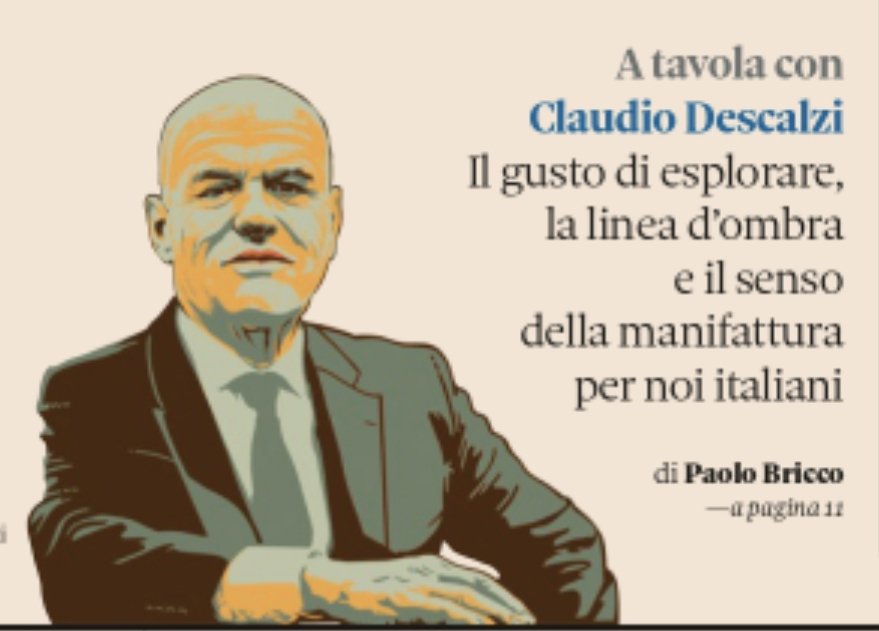 A tavola con
Claudio Descalzi
Il gusto di esplorare, la linea d'ombra e il senso della manifattura per noi italiani

di Paolo Bricco
—a pagina 11